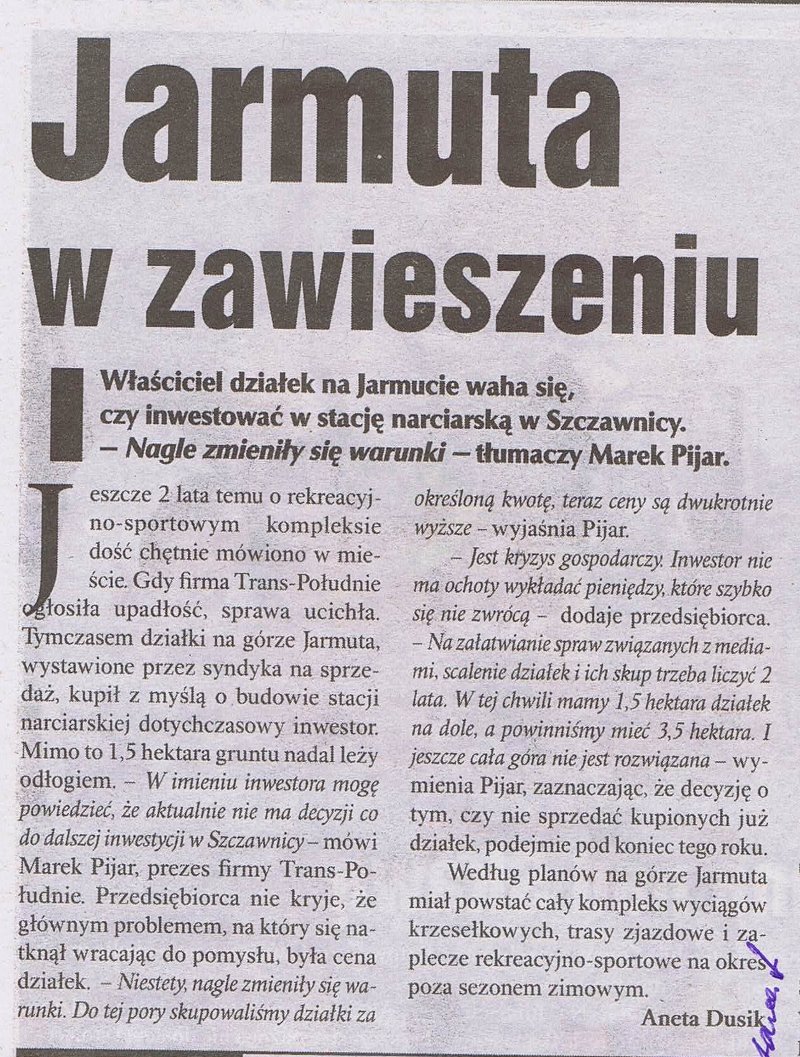 Jarmuta w zawieszeniu

Właściciel działek na Jarmucie waha się, czy inwestować w stację narciarską w Szczawnicy. – Nagle zmieniły się warunki – tłumaczy Marek Pijar.

Jeszcze 2 lata temu o rekreacyjno-sportowym kompleksie dość chętnie mówiono w mieście. Gdy firma Trans-Południe ogłosiła upadłość, sprawa ucichła. Tymczasem działki na górze Jarmuta, wystawione przez syndyka na sprzedaż, kupił z myślą o budowie stacji narciarskiej dotychczasowy inwestor. Mimo to 1,5 hektara gruntu nadal leży odłogiem. – W imieniu inwestora mogę powiedzieć, że aktualnie nie ma decyzji co do dalszej inwestycji w Szczawnicy – mówi Marek Pijar, prezes firmy Trans-Południe. Przedsiębiorca nie kryje, że głównym problemem, na który się natknął wracając do pomysłu, była cena działek. – Niestety, nagle zmieniły się warunki. Do tej pory skupowaliśmy działki za określoną kwotę, teraz ceny są dwukrotnie wyższe – wyjaśnia Pijar.

– Jest kryzys gospodarczy. Inwestor nie ma ochoty wykładać pieniędzy, które szybko się nie zwrócą – dodaje przedsiębiorca. – Na załatwianie spraw związanych z mediami, scalenie działek i ich skup trzeba liczyć 2 lata. W tej chwili mamy 1,5 hektara działek na dole, a powinniśmy mieć 3,5 hektara. I jeszcze cała góra nie jest rozwiązana – wymienia Pijar, zaznaczając, że decyzję o tym, czy nie sprzedać kupionych już działek, podejmie pod koniec tego roku.

Według planów na górze Jarmuta miał powstać cały kompleks wyciągów krzesełkowych, trasy zjazdowe i zaplecze rekreacyjno-sportowe na okres poza sezonem zimowym.

Aneta Dusik